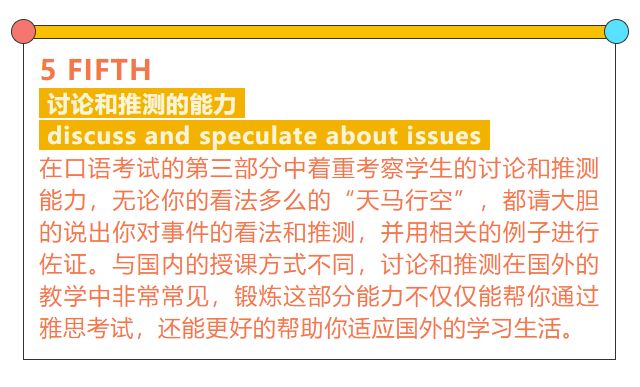 5 FIFTH

讨论和推测的能力

discuss and speculate about issues

在口语考试的第三部分中着重考察学生的讨论和推测能力，无论你的看法多么的“天马行空”，都请大胆的说出你对事件的看法和推测，并用相关的例子进行佐证。与国内的授课方式不同，讨论和推测在国外的教学中非常常见，锻炼这部分能力不仅仅能帮你通过雅思考试，还能更好的帮助你适应国外的学习生活。